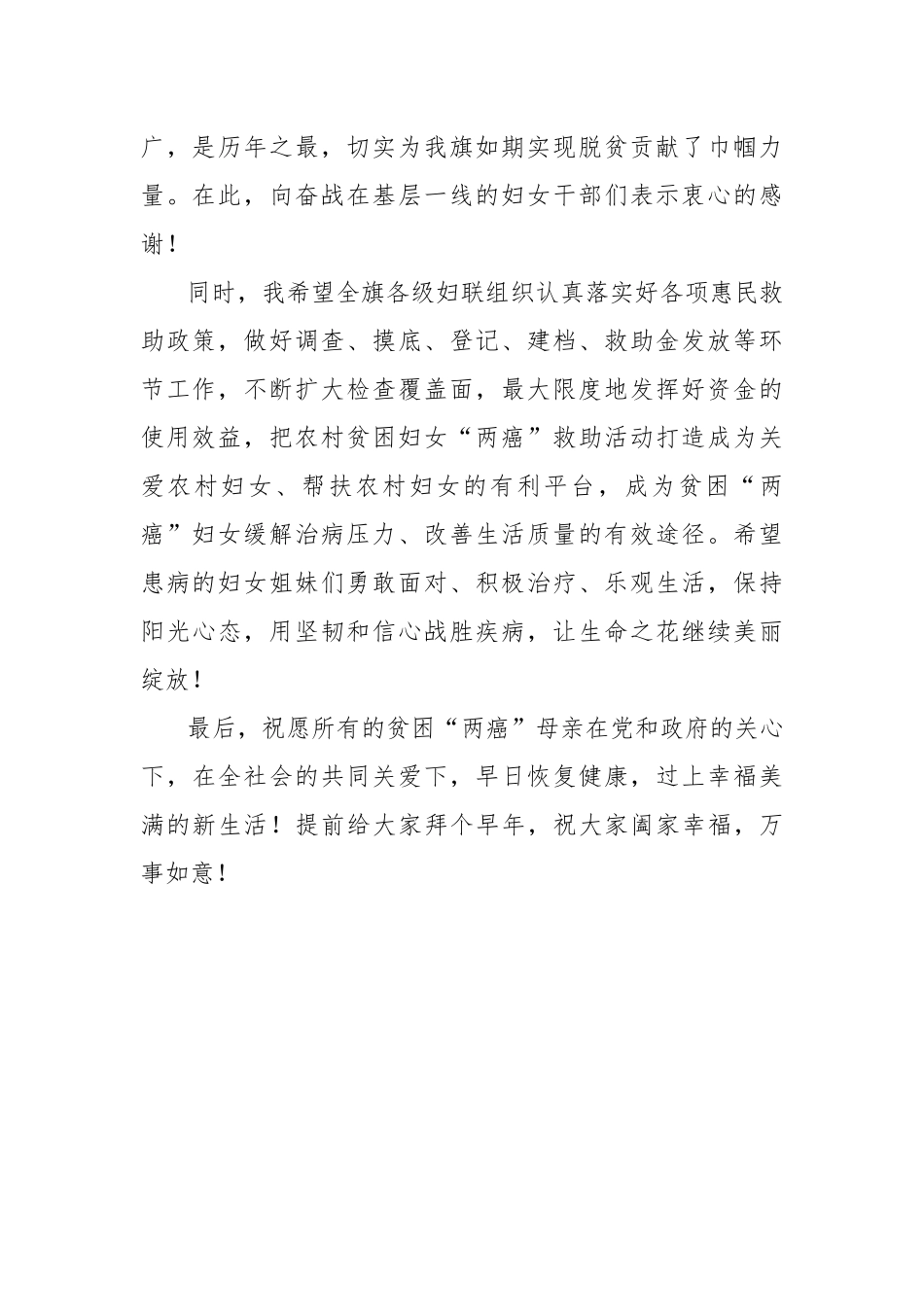 广，是历年之最，切实为我旗如期实现脱贫贡献了巾帼力量。在此，向奋战在基层一线的妇女干部们表示衷心的感谢！

同时，我希望全旗各级妇联组织认真落实好各项惠民救助政策，做好调查、摸底、登记、建档、救助金发放等环节工作，不断扩大检查覆盖面，最大限度地发挥好资金的使用效益，把农村贫困妇女“两癌”救助活动打造成为关爱农村妇女、帮扶农村妇女的有利平台，成为贫困“两癌”妇女缓解治病压力、改善生活质量的有效途径。希望患病的妇女姐妹们勇敢面对、积极治疗、乐观生活，保持阳光心态，用坚韧和信心战胜疾病，让生命之花继续美丽绽放！

最后，祝愿所有的贫困“两癌”母亲在党和政府的关心下，在全社会的共同关爱下，早日恢复健康，过上幸福美满的新生活！提前给大家拜个早年，祝大家阖家幸福，万事如意！